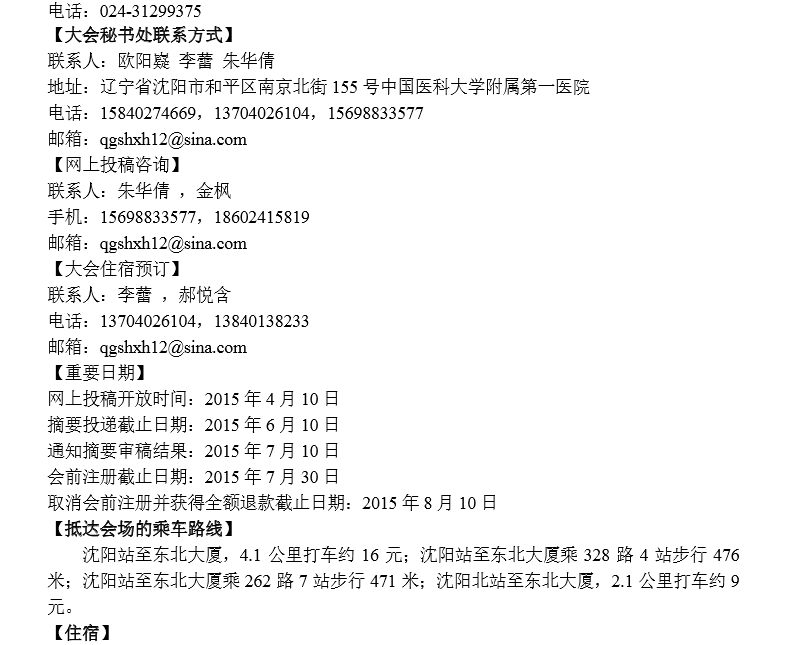 电话：024-31299375
【大会秘书处联系方式】
联系人：欧阳嶷 李蕾 朱华倩
地址：辽宁省沈阳市和平区南京北街 155 号中国医科大学附属第一医院
电话：15840274669，13704026104，15698833577
邮箱：qgshxh12@sina.com
【网上投稿咨询】
联系人：朱华倩 ，金枫
手机：15698833577，18602415819
邮箱：qgshxh12@sina.com
【大会住宿预订】
联系人：李蕾 ，郝悦含
电话：13704026104，13840138233
邮箱：qgshxh12@sina.com
【重要日期】
网上投稿开放时间：2015 年 4 月 10 日
摘要投递截止日期：2015 年 6 月 10 日
通知摘要审稿结果：2015 年 7 月 10 日
会前注册截止日期：2015 年 7 月 30 日
取消会前注册并获得全额退款截止日期：2015 年 8 月 10 日
【抵达会场的乘车路线】
沈阳站至东北大厦，4.1 公里打车约 16 元；沈阳站至东北大厦乘 328 路 4 站步行 476 米；沈阳站至东北大厦乘 262 路 7 站步行 471 米；沈阳北站至东北大厦，2.1 公里打车约 9 元。
【住宿】